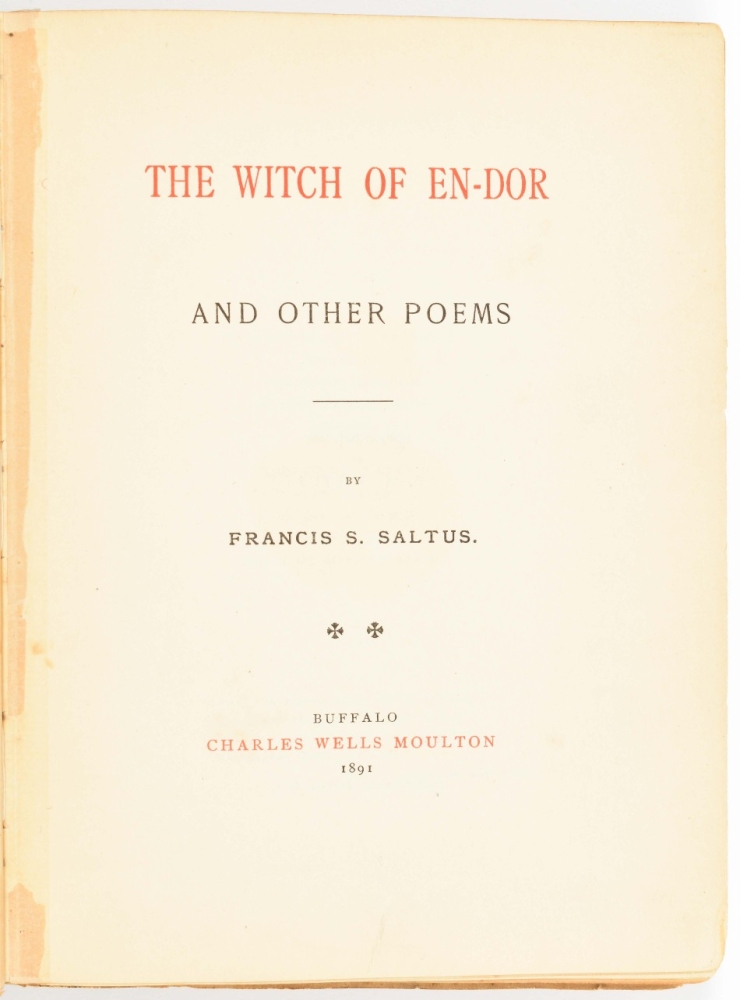 THE WITCH OF EN-DOR

AND OTHER POEMS

BY

FRANCIS S. SALTUS.

✠ ✠

BUFFALO
CHARLES WELLS MOULTON
1891